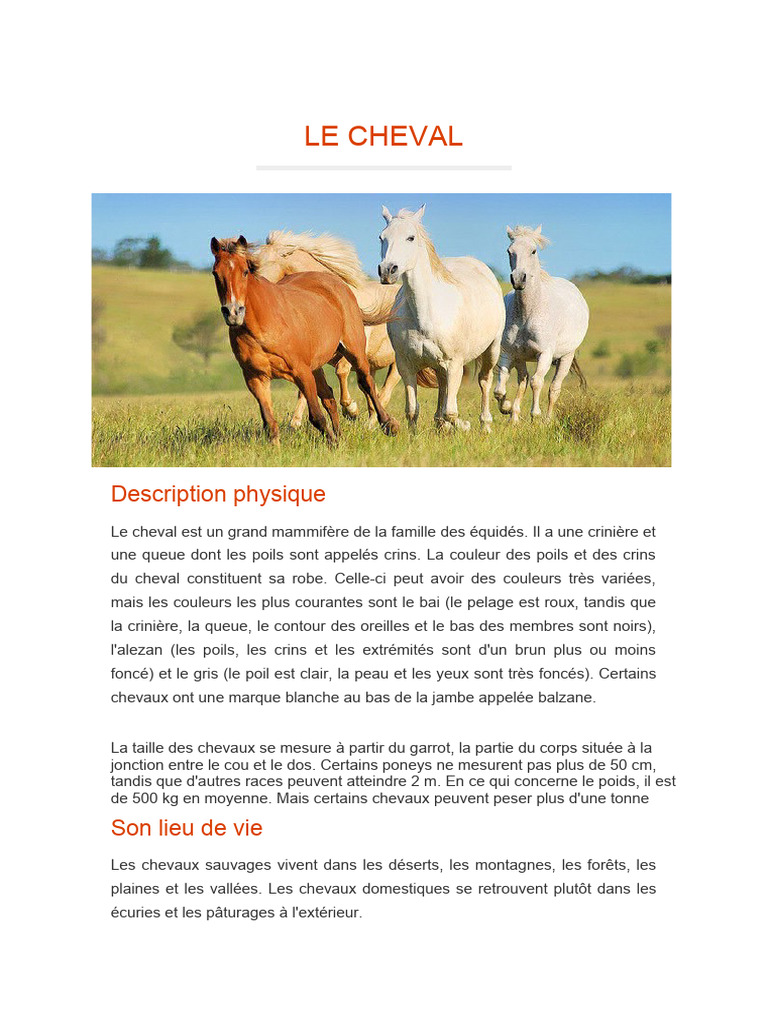 LE CHEVAL

Description physique

Le cheval est un grand mammifère de la famille des équidés. Il a une crinière et une queue dont les poils sont appelés crins. La couleur des poils et des crins du cheval constituent sa robe. Celle-ci peut avoir des couleurs très variées, mais les couleurs les plus courantes sont le bai (le pelage est roux, tandis que la crinière, la queue, le contour des oreilles et le bas des membres sont noirs), l'alezan (les poils, les crins et les extrémités sont d'un brun plus ou moins foncé) et le gris (le poil est clair, la peau et les yeux sont très foncés). Certains chevaux ont une marque blanche au bas de la jambe appelée balzane.

La taille des chevaux se mesure à partir du garrot, la partie du corps située à la jonction entre le cou et le dos. Certains poneys ne mesurent pas plus de 50 cm, tandis que d'autres races peuvent atteindre 2 m. En ce qui concerne le poids, il est de 500 kg en moyenne. Mais certains chevaux peuvent peser plus d'une tonne

Son lieu de vie

Les chevaux sauvages vivent dans les déserts, les montagnes, les forêts, les plaines et les vallées. Les chevaux domestiques se retrouvent plutôt dans les écuries et les pâturages à l'extérieur.